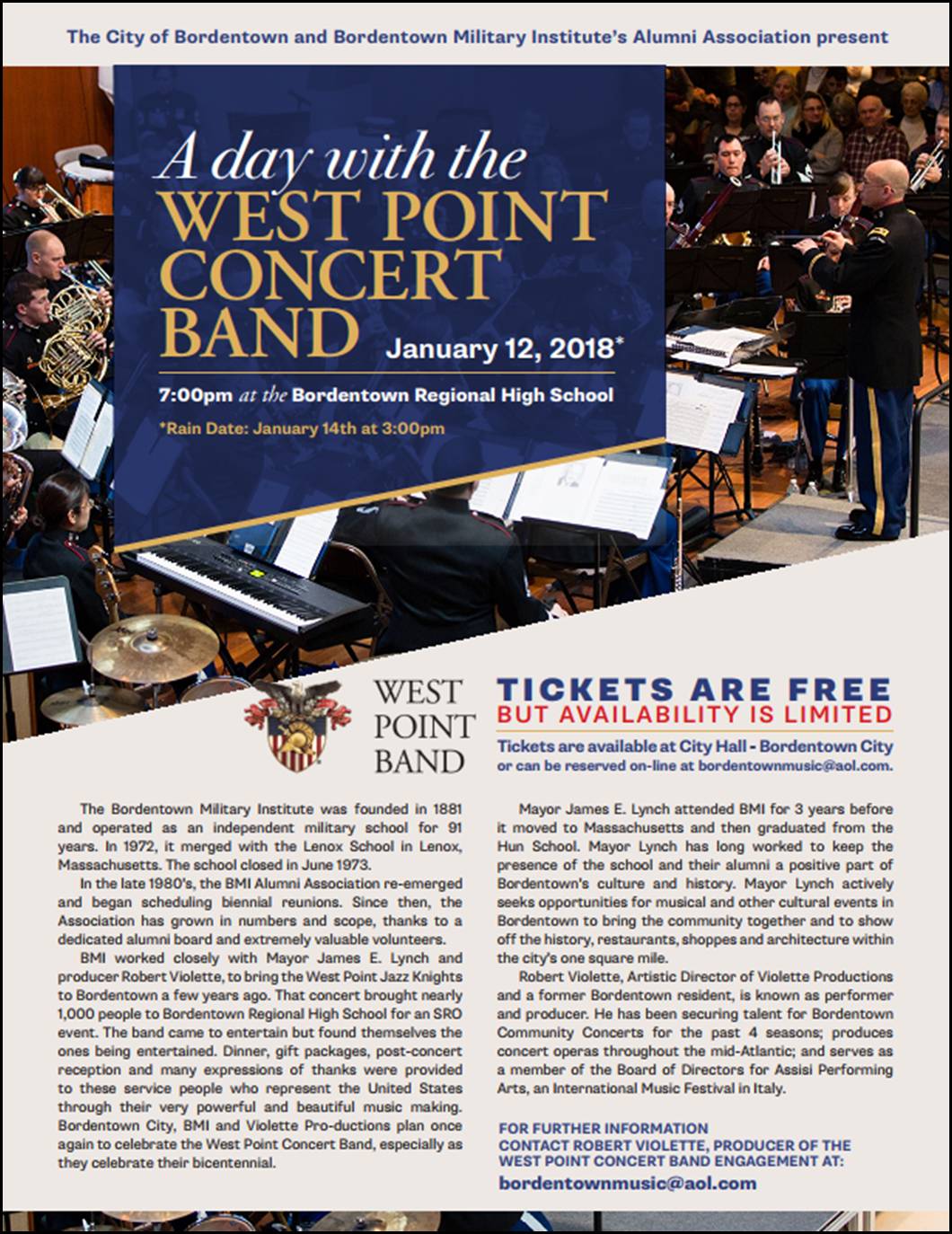 The City of Bordentown and Bordentown Military Institute's Alumni Association present

A day with the WEST POINT CONCERT BAND

January 12, 2018*

7:00pm at the Bordentown Regional High School

*Rain Date: January 14th at 3:00pm

WEST POINT BAND

TICKETS ARE FREE
BUT AVAILABILITY IS LIMITED

Tickets are available at City Hall - Bordentown City or can be reserved on-line at bordentownmusic@aol.com.

The Bordentown Military Institute was founded in 1881 and operated as an independent military school for 91 years. In 1972, it merged with the Lenox School in Lenox, Massachusetts. The school closed in June 1973.

In the late 1980's, the BMI Alumni Association re-emerged and began scheduling biennial reunions. Since then, the Association has grown in numbers and scope, thanks to a dedicated alumni board and extremely valuable volunteers.

BMI worked closely with Mayor James E. Lynch and producer Robert Violette, to bring the West Point Jazz Knights to Bordentown a few years ago. That concert brought nearly 1,000 people to Bordentown Regional High School for an SRO event. The band came to entertain but found themselves the ones being entertained. Dinner, gift packages, post-concert reception and many expressions of thanks were provided to these service people who represent the United States through their very powerful and beautiful music making. Bordentown City, BMI and Violette Pro-ductions plan once again to celebrate the West Point Concert Band, especially as they celebrate their bicentennial.

Mayor James E. Lynch attended BMI for 3 years before it moved to Massachusetts and then graduated from the Hun School. Mayor Lynch has long worked to keep the presence of the school and their alumni a positive part of Bordentown's culture and history. Mayor Lynch actively seeks opportunities for musical and other cultural events in Bordentown to bring the community together and to show off the history, restaurants, shoppes and architecture within the city's one square mile.

Robert Violette, Artistic Director of Violette Productions and a former Bordentown resident, is known as performer and producer. He has been securing talent for Bordentown Community Concerts for the past 4 seasons; produces concert operas throughout the mid-Atlantic; and serves as a member of the Board of Directors for Assisi Performing Arts, an International Music Festival in Italy.

FOR FURTHER INFORMATION
CONTACT ROBERT VIOLETTE, PRODUCER OF THE WEST POINT CONCERT BAND ENGAGEMENT AT:
bordentownmusic@aol.com